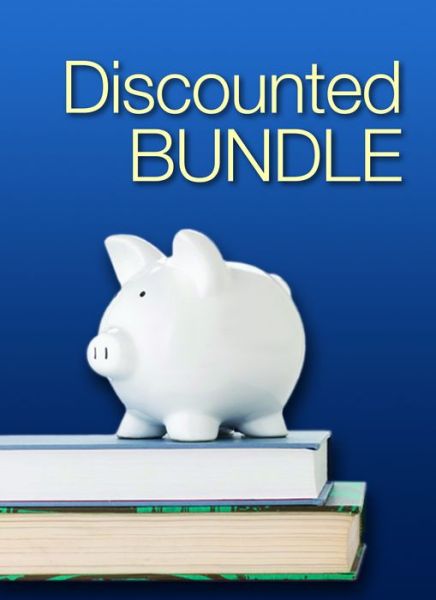 Discounted
BUNDLE